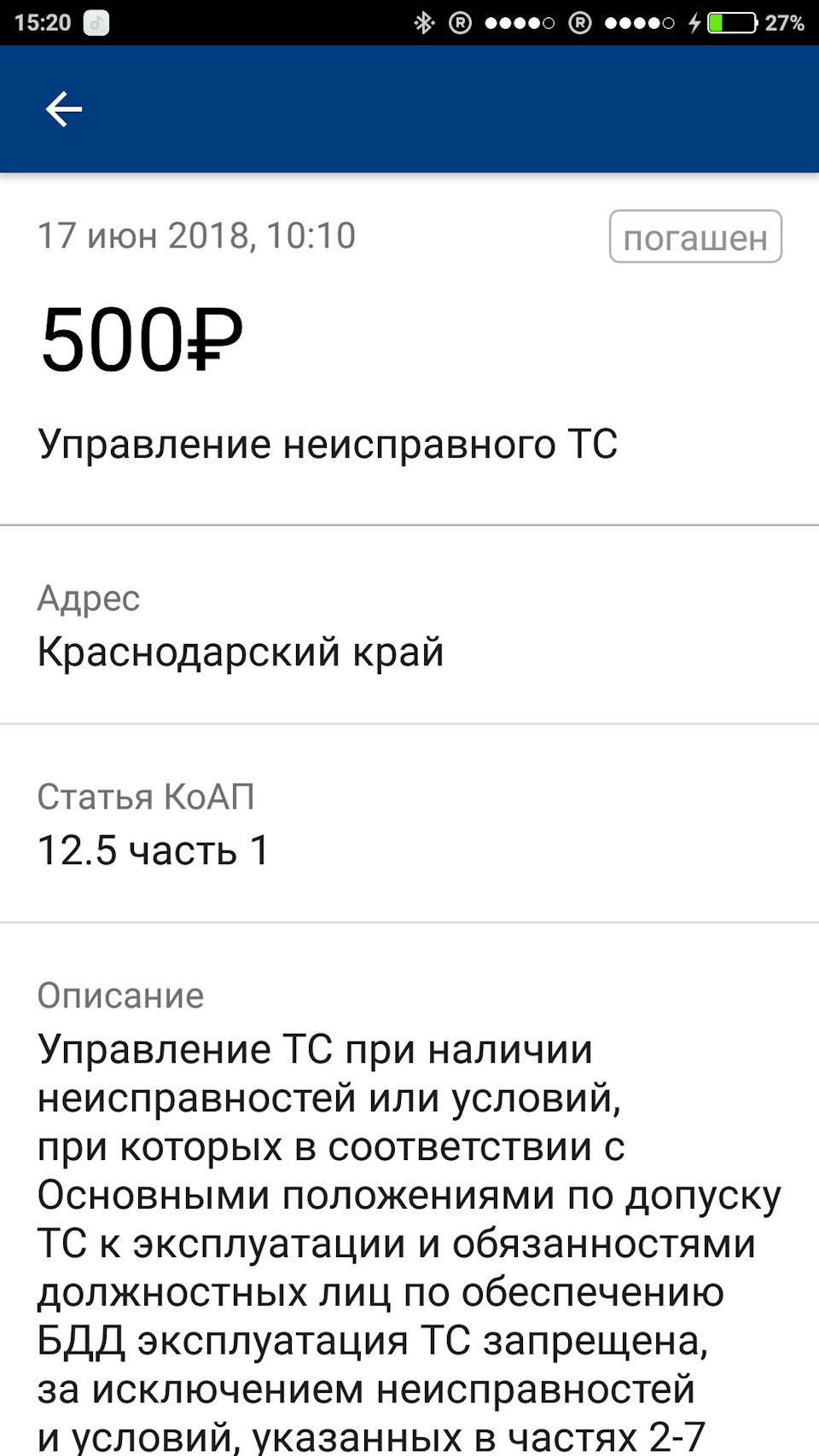 15:20 27%

17 июн 2018, 10:10

погашен

500₽

Управление неисправного ТС

Адрес
Краснодарский край

Статья КоАП
12.5 часть 1

Описание
Управление ТС при наличии неисправностей или условий, при которых в соответствии с Основными положениями по допуску ТС к эксплуатации и обязанностями должностных лиц по обеспечению БДД эксплуатация ТС запрещена, за исключением неисправностей и условий, указанных в частях 2-7